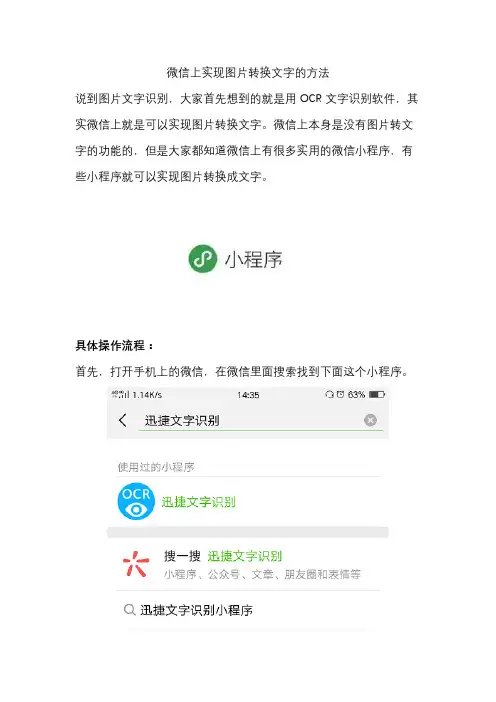 微信上实现图片转换文字的方法

说到图片文字识别，大家首先想到的就是用OCR文字识别软件，其实微信上就是可以实现图片转换文字。微信上本身是没有图片转文字的功能的，但是大家都知道微信上有很多实用的微信小程序，有些小程序就可以实现图片转换成文字。

小程序

具体操作流程：

首先，打开手机上的微信，在微信里面搜索找到下面这个小程序。

1.14K/s 14:35 63%

迅捷文字识别

使用过的小程序

OCR

迅捷文字识别

搜一搜 迅捷文字识别

小程序、公众号、文章、朋友圈和表情等

迅捷文字识别小程序